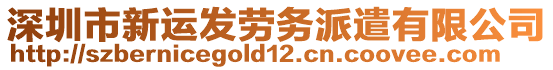 深圳市新运发劳务派遣有限公司
http://szbernicegold12.cn.coovee.com